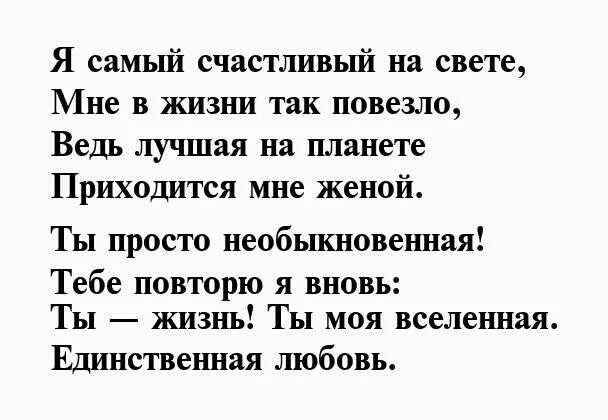 Я самый счастливый на свете,
Мне в жизни так повезло,
Ведь лучшая на планете
Приходится мне женой.

Ты просто необыкновенная!
Тебе повторю я вновь:
Ты — жизнь! Ты моя вселенная.
Единственная любовь.